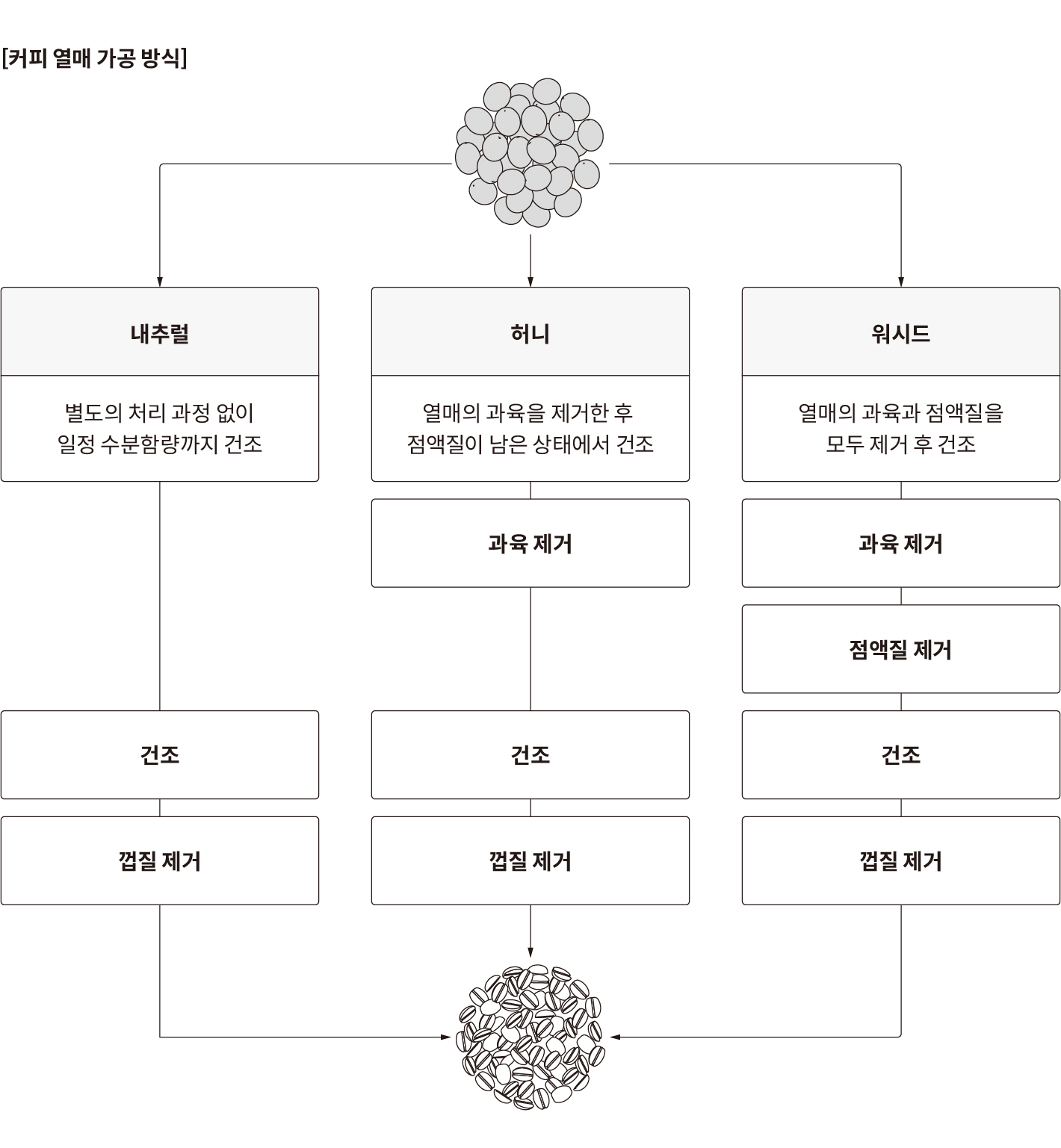 [커피 열매 가공 방식]

내추럴

별도의 처리 과정 없이 일정 수분함량까지 건조

건조

껍질 제거

허니

열매의 과육을 제거한 후 점액질이 남은 상태에서 건조

과육 제거

건조

껍질 제거

워시드

열매의 과육과 점액질을 모두 제거 후 건조

과육 제거

점액질 제거

건조

껍질 제거